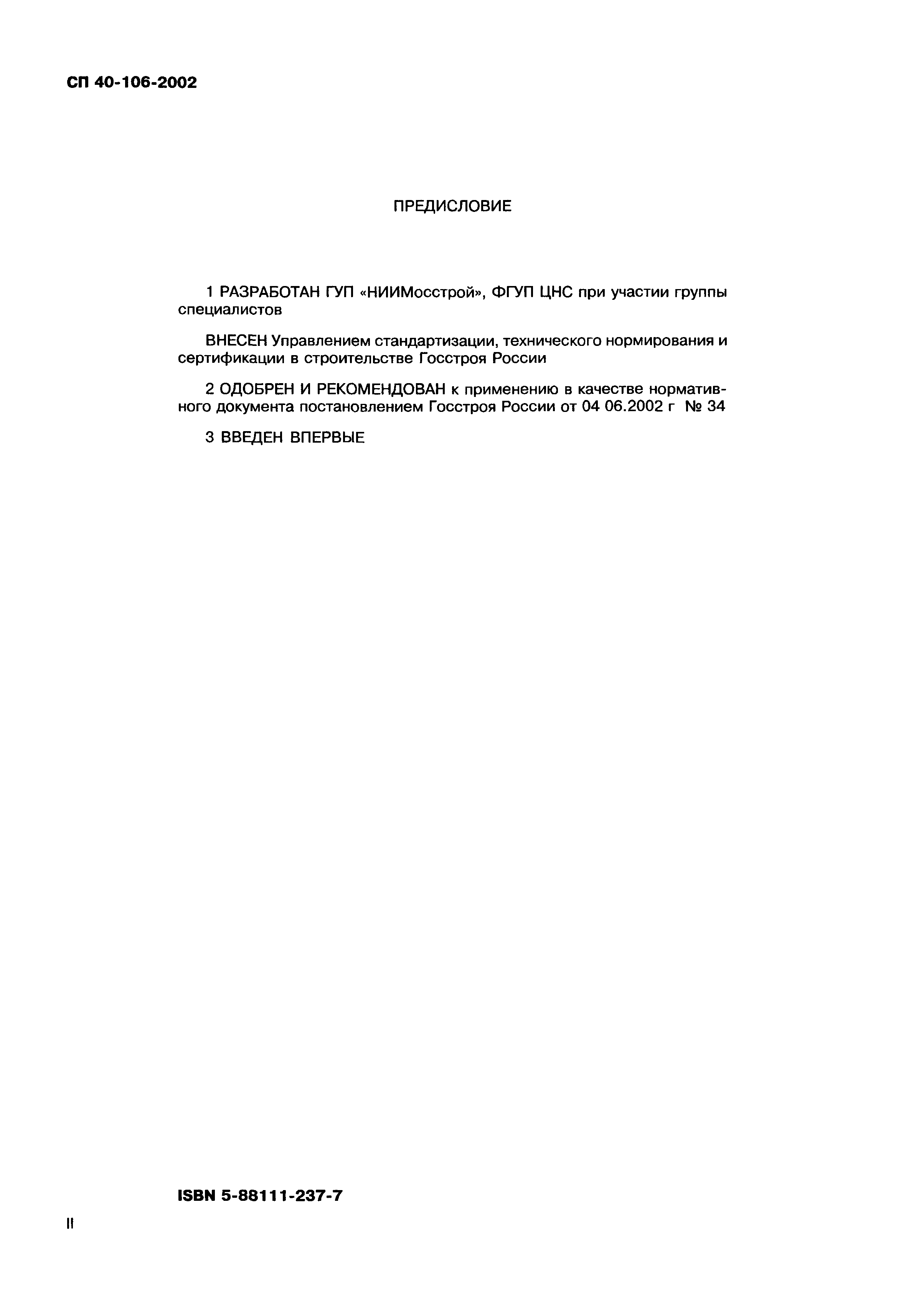 СП 40-106-2002

ПРЕДИСЛОВИЕ

1 РАЗРАБОТАН ГУП «НИИМосстрой», ФГУП ЦНС при участии группы специалистов

ВНЕСЕН Управлением стандартизации, технического нормирования и сертификации в строительстве Госстроя России

2 ОДОБРЕН И РЕКОМЕНДОВАН к применению в качестве нормативного документа постановлением Госстроя России от 04 06.2002 г № 34

3 ВВЕДЕН ВПЕРВЫЕ

ISBN 5-88111-237-7

II